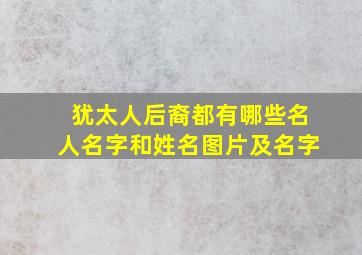 犹太人后裔都有哪些名人名字和姓名图片及名字